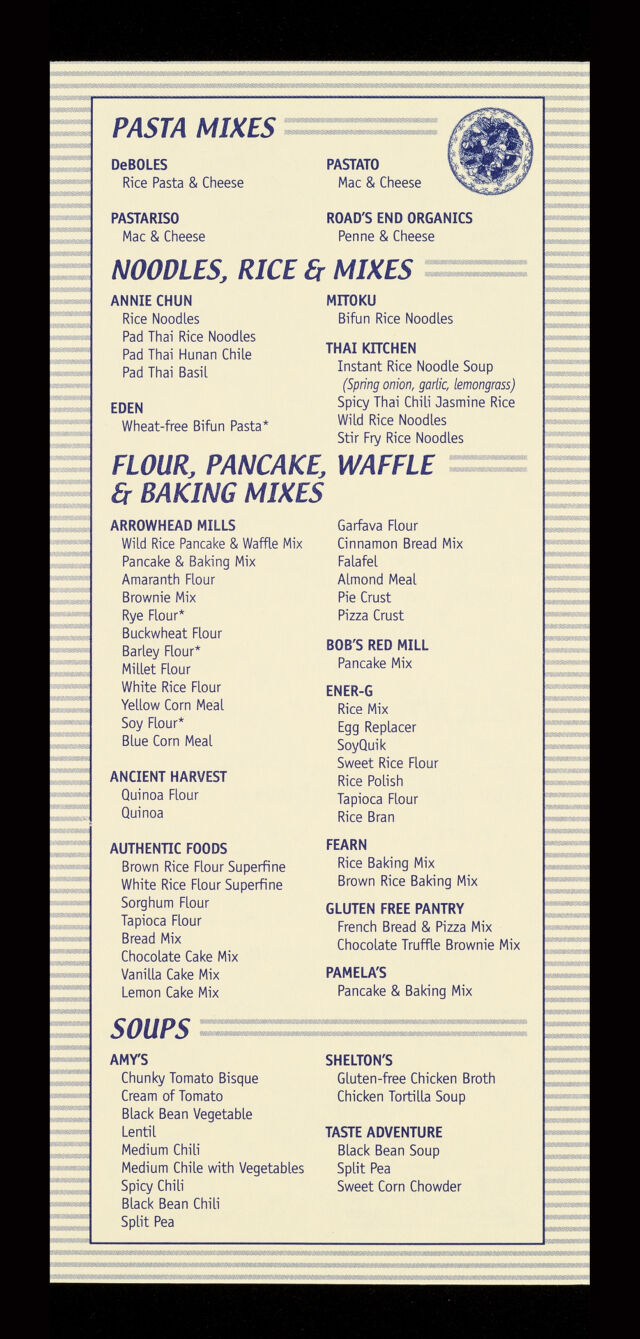 PASTA MIXES

DeBOLES
Rice Pasta & Cheese

PASTARISO
Mac & Cheese

PASTATO
Mac & Cheese

ROAD'S END ORGANICS
Penne & Cheese

NOODLES, RICE & MIXES

ANNIE CHUN
Rice Noodles
Pad Thai Rice Noodles
Pad Thai Hunan Chile
Pad Thai Basil

EDEN
Wheat-free Bifun Pasta*

MITOKU
Bifun Rice Noodles

THAI KITCHEN
Instant Rice Noodle Soup
(Spring onion, garlic, lemongrass)
Spicy Thai Chili Jasmine Rice
Wild Rice Noodles
Stir Fry Rice Noodles

FLOUR, PANCAKE, WAFFLE & BAKING MIXES

ARROWHEAD MILLS
Wild Rice Pancake & Waffle Mix
Pancake & Baking Mix
Amaranth Flour
Brownie Mix
Rye Flour*
Buckwheat Flour
Barley Flour*
Millet Flour
White Rice Flour
Yellow Corn Meal
Soy Flour*
Blue Corn Meal

ANCIENT HARVEST
Quinoa Flour
Quinoa

AUTHENTIC FOODS
Brown Rice Flour Superfine
White Rice Flour Superfine
Sorghum Flour
Tapioca Flour
Bread Mix
Chocolate Cake Mix
Vanilla Cake Mix
Lemon Cake Mix

Garfava Flour
Cinnamon Bread Mix
Falafel
Almond Meal
Pie Crust
Pizza Crust

BOB'S RED MILL
Pancake Mix

ENER-G
Rice Mix
Egg Replacer
SoyQuik
Sweet Rice Flour
Rice Polish
Tapioca Flour
Rice Bran

FEARN
Rice Baking Mix
Brown Rice Baking Mix

GLUTEN FREE PANTRY
French Bread & Pizza Mix
Chocolate Truffle Brownie Mix

PAMELA'S
Pancake & Baking Mix

SOUPS

AMY'S
Chunky Tomato Bisque
Cream of Tomato
Black Bean Vegetable
Lentil
Medium Chili
Medium Chile with Vegetables
Spicy Chili
Black Bean Chili
Split Pea

SHELTON'S
Gluten-free Chicken Broth
Chicken Tortilla Soup

TASTE ADVENTURE
Black Bean Soup
Split Pea
Sweet Corn Chowder